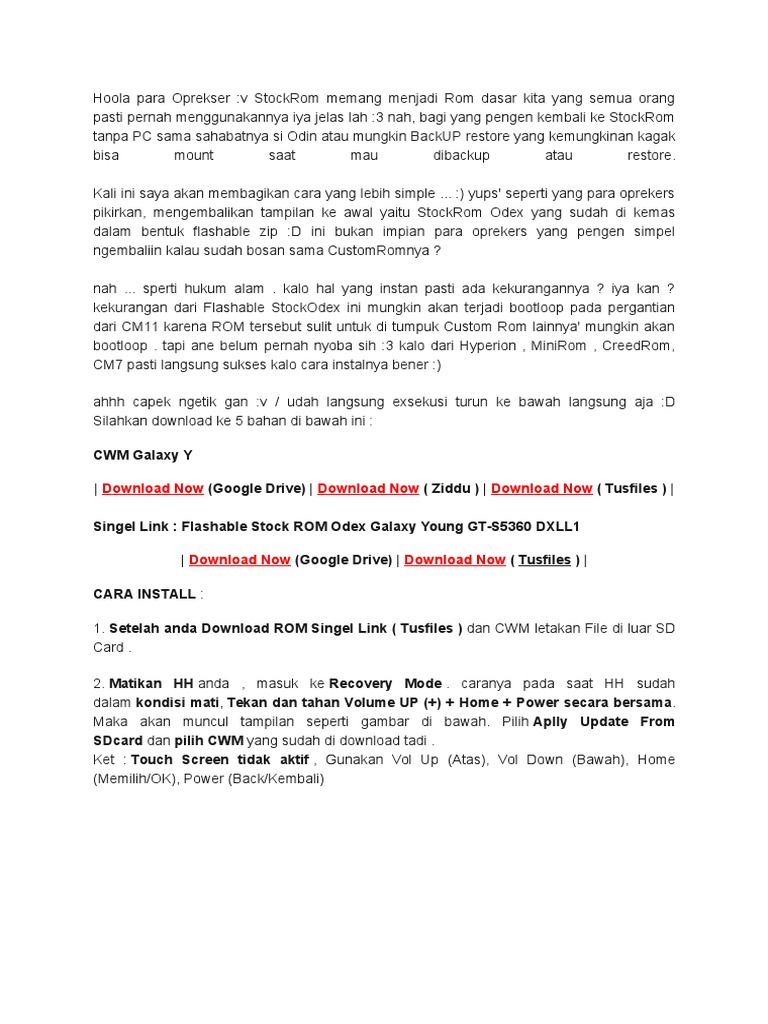 Hoola para Oprekser :v StockRom memang menjadi Rom dasar kita yang semua orang pasti pernah menggunakannya iya jelas lah :3 nah, bagi yang pengen kembali ke StockRom tanpa PC sama sahabatnya si Odin atau mungkin BackUP restore yang kemungkinan kagak bisa mount saat mau dibackup atau restore.

Kali ini saya akan membagikan cara yang lebih simple ... :) yups' seperti yang para oprekers pikirkan, mengembalikan tampilan ke awal yaitu StockRom Odex yang sudah di kemas dalam bentuk flashable zip :D ini bukan impian para oprekers yang pengen simpel ngembaliin kalau sudah bosan sama CustomRomnya ?

nah ... sperti hukum alam . kalo hal yang instan pasti ada kekurangannya ? iya kan ? kekurangan dari Flashable StockOdex ini mungkin akan terjadi bootloop pada pergantian dari CM11 karena ROM tersebut sulit untuk di tumpuk Custom Rom lainnya' mungkin akan bootloop . tapi ane belum pernah nyoba sih :3 kalo dari Hyperion , MiniRom , CreedRom, CM7 pasti langsung sukses kalo cara instalnya bener :)

ahhh capek ngetik gan :v / udah langsung exsekusi turun ke bawah langsung aja :D Silahkan download ke 5 bahan di bawah ini :

CWM Galaxy Y

| Download Now (Google Drive) | Download Now ( Ziddu ) | Download Now ( Tusfiles ) |

Singel Link : Flashable Stock ROM Odex Galaxy Young GT-S5360 DXLL1

| Download Now (Google Drive) | Download Now ( Tusfiles ) |

CARA INSTALL :

1. Setelah anda Download ROM Singel Link ( Tusfiles ) dan CWM letakan File di luar SD Card .

2. Matikan HH anda , masuk ke Recovery Mode . caranya pada saat HH sudah dalam kondisi mati, Tekan dan tahan Volume UP (+) + Home + Power secara bersama. Maka akan muncul tampilan seperti gambar di bawah. Pilih Aplly Update From SDcard dan pilih CWM yang sudah di download tadi .
Ket : Touch Screen tidak aktif , Gunakan Vol Up (Atas), Vol Down (Bawah), Home (Memilih/OK), Power (Back/Kembali)